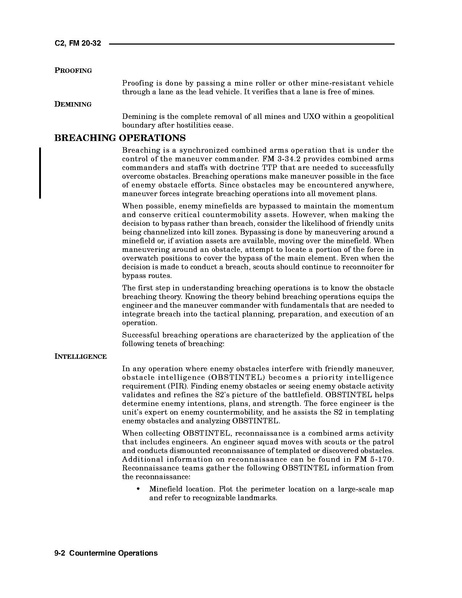 C2, FM 20-32

PROOFING

Proofing is done by passing a mine roller or other mine-resistant vehicle through a lane as the lead vehicle. It verifies that a lane is free of mines.

DEMINING

Demining is the complete removal of all mines and UXO within a geopolitical boundary after hostilities cease.

BREACHING OPERATIONS

Breaching is a synchronized combined arms operation that is under the control of the maneuver commander. FM 3-34.2 provides combined arms commanders and staffs with doctrine TTP that are needed to successfully overcome obstacles. Breaching operations make maneuver possible in the face of enemy obstacle efforts. Since obstacles may be encountered anywhere, maneuver forces integrate breaching operations into all movement plans.

When possible, enemy minefields are bypassed to maintain the momentum and conserve critical countermobility assets. However, when making the decision to bypass rather than breach, consider the likelihood of friendly units being channelized into kill zones. Bypassing is done by maneuvering around a minefield or, if aviation assets are available, moving over the minefield. When maneuvering around an obstacle, attempt to locate a portion of the force in overwatch positions to cover the bypass of the main element. Even when the decision is made to conduct a breach, scouts should continue to reconnoiter for bypass routes.

The first step in understanding breaching operations is to know the obstacle breaching theory. Knowing the theory behind breaching operations equips the engineer and the maneuver commander with fundamentals that are needed to integrate breach into the tactical planning, preparation, and execution of an operation.

Successful breaching operations are characterized by the application of the following tenets of breaching:

INTELLIGENCE

In any operation where enemy obstacles interfere with friendly maneuver, obstacle intelligence (OBSTINTEL) becomes a priority intelligence requirement (PIR). Finding enemy obstacles or seeing enemy obstacle activity validates and refines the S2's picture of the battlefield. OBSTINTEL helps determine enemy intentions, plans, and strength. The force engineer is the unit's expert on enemy countermobility, and he assists the S2 in templating enemy obstacles and analyzing OBSTINTEL.

When collecting OBSTINTEL, reconnaissance is a combined arms activity that includes engineers. An engineer squad moves with scouts or the patrol and conducts dismounted reconnaissance of templated or discovered obstacles. Additional information on reconnaissance can be found in FM 5-170. Reconnaissance teams gather the following OBSTINTEL information from the reconnaissance:

• Minefield location. Plot the perimeter location on a large-scale map and refer to recognizable landmarks.

9-2 Countermine Operations